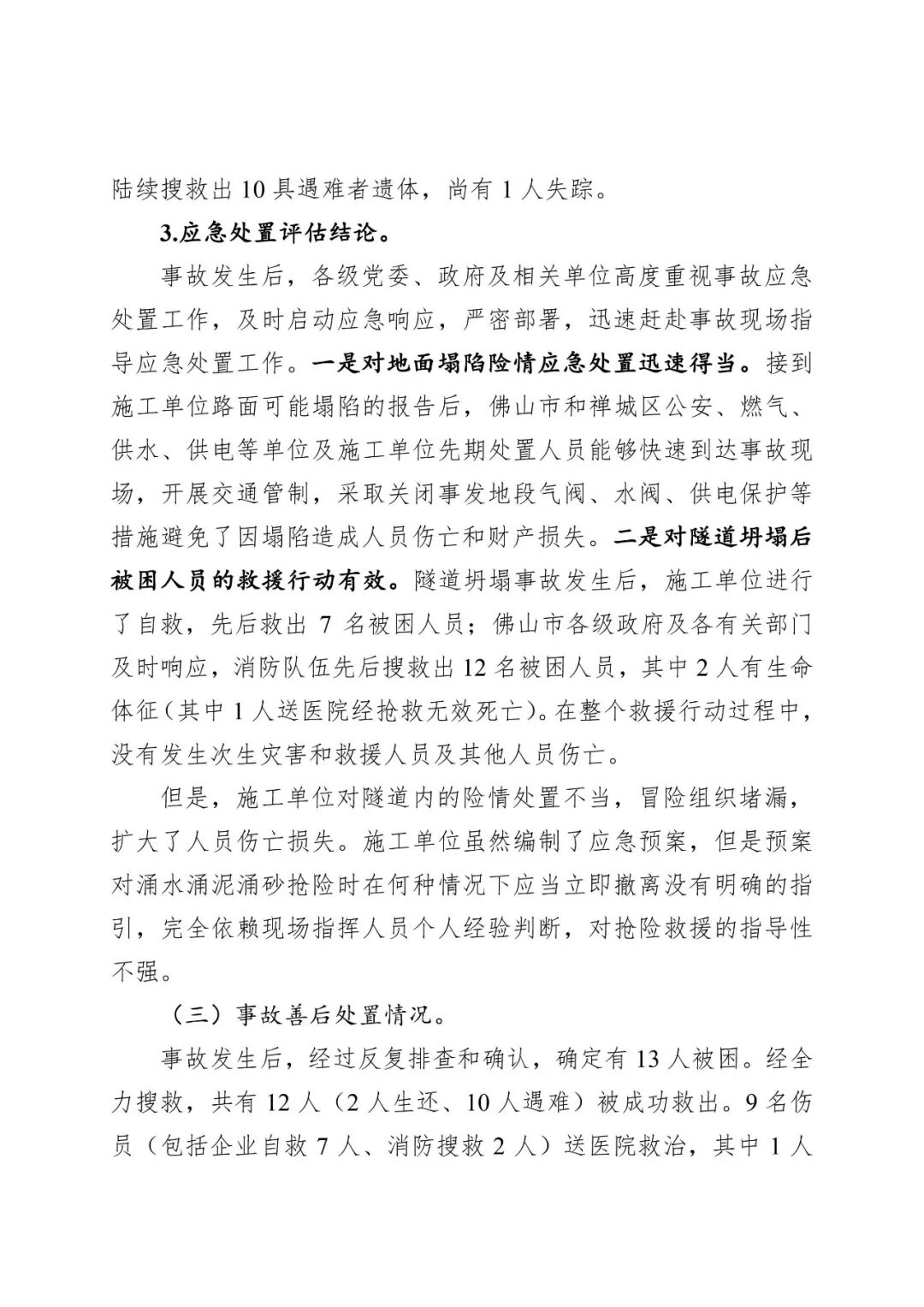 陆续搜救出 10 具遇难者遗体，尚有 1 人失踪。

3.应急处置评估结论。

事故发生后，各级党委、政府及相关单位高度重视事故应急处置工作，及时启动应急响应，严密部署，迅速赶赴事故现场指导应急处置工作。一是对地面塌陷险情应急处置迅速得当。接到施工单位路面可能塌陷的报告后，佛山市和禅城区公安、燃气、供水、供电等单位及施工单位先期处置人员能够快速到达事故现场，开展交通管制，采取关闭事发地段气阀、水阀、供电保护等措施避免了因塌陷造成人员伤亡和财产损失。二是对隧道坍塌后被困人员的救援行动有效。隧道坍塌事故发生后，施工单位进行了自救，先后救出 7 名被困人员；佛山市各级政府及各有关部门及时响应，消防队伍先后搜救出 12 名被困人员，其中 2 人有生命体征（其中 1 人送医院经抢救无效死亡）。在整个救援行动过程中，没有发生次生灾害和救援人员及其他人员伤亡。

但是，施工单位对隧道内的险情处置不当，冒险组织堵漏，扩大了人员伤亡损失。施工单位虽然编制了应急预案，但是预案对涌水涌泥涌砂抢险时在何种情况下应当立即撤离没有明确的指引，完全依赖现场指挥人员个人经验判断，对抢险救援的指导性不强。

（三）事故善后处置情况。

事故发生后，经过反复排查和确认，确定有 13 人被困。经全力搜救，共有 12 人（2 人生还、10 人遇难）被成功救出。9 名伤员（包括企业自救 7 人、消防搜救 2 人）送医院救治，其中 1 人